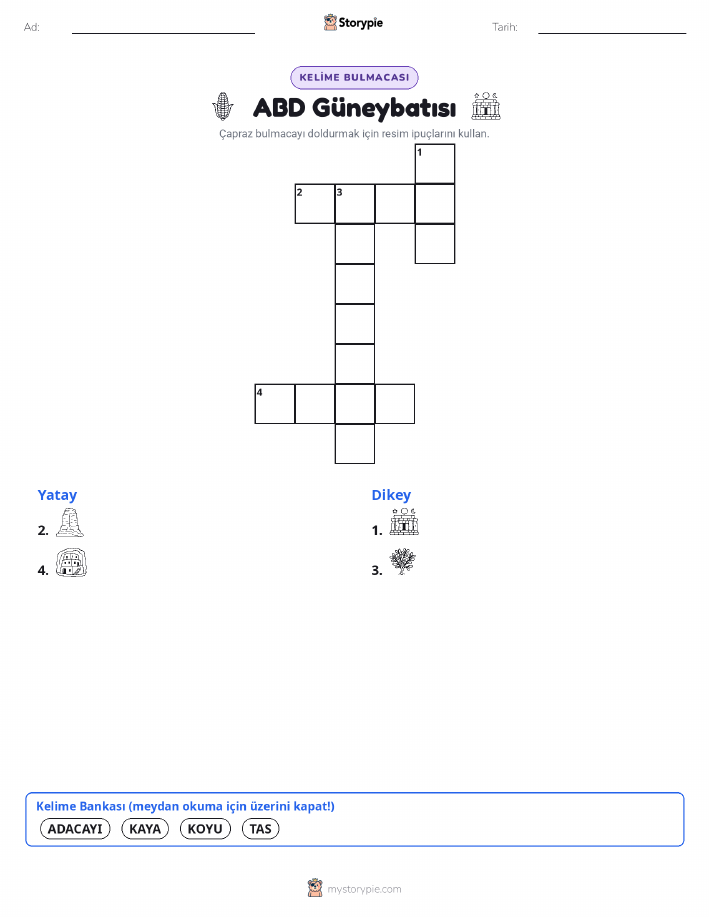 Ad:

Storypie

Tarih:

KELİME BULMACASI

ABD Güneybatısı

Çapraz bulmacayı doldurmak için resim ipuçlarını kullan.

1
2 3
4

Yatay
2.
4.

Dikey
1.
3.

Kelime Bankası (meydan okuma için üzerini kapat!)
ADACAYI
KAYA
KOYU
TAS

mystorypie.com